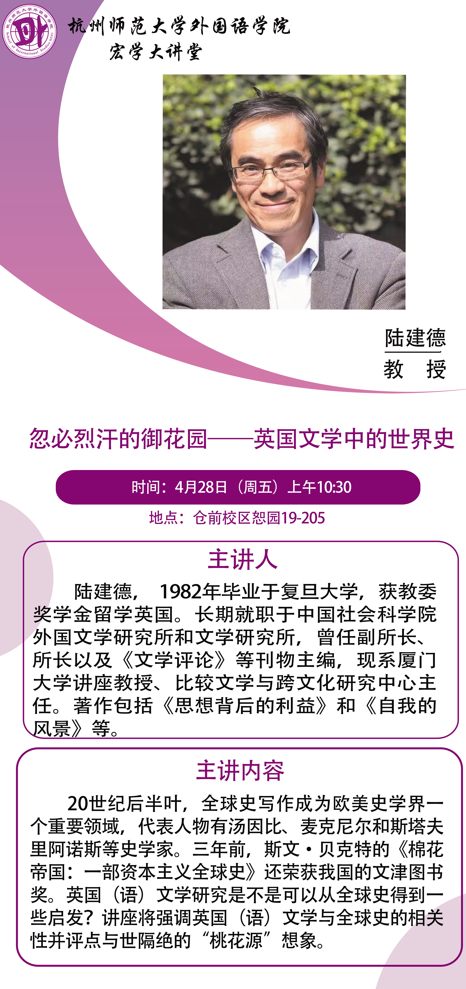 杭州师范大学外国语学院
宏学大讲堂

陆建德
教 授

忽必烈汗的御花园——英国文学中的世界史

时间：4月28日（周五）上午10:30

地点：仓前校区恕园19-205

主讲人

陆建德，1982年毕业于复旦大学，获教委奖学金留学英国。长期就职于中国社会科学院外国文学研究所和文学研究所，曾任副所长、所长以及《文学评论》等刊物主编，现系厦门大学讲座教授、比较文学与跨文化研究中心主任。著作包括《思想背后的利益》和《自我的风景》等。

主讲内容

20世纪后半叶，全球史写作成为欧美史学界一个重要领域，代表人物有汤因比、麦克尼尔和斯塔夫里阿诺斯等史学家。三年前，斯文·贝克特的《棉花帝国：一部资本主义全球史》还荣获我国的文津图书奖。英国（语）文学研究是不是可以从全球史得到一些启发？讲座将强调英国（语）文学与全球史的相关性并评点与世隔绝的“桃花源”想象。